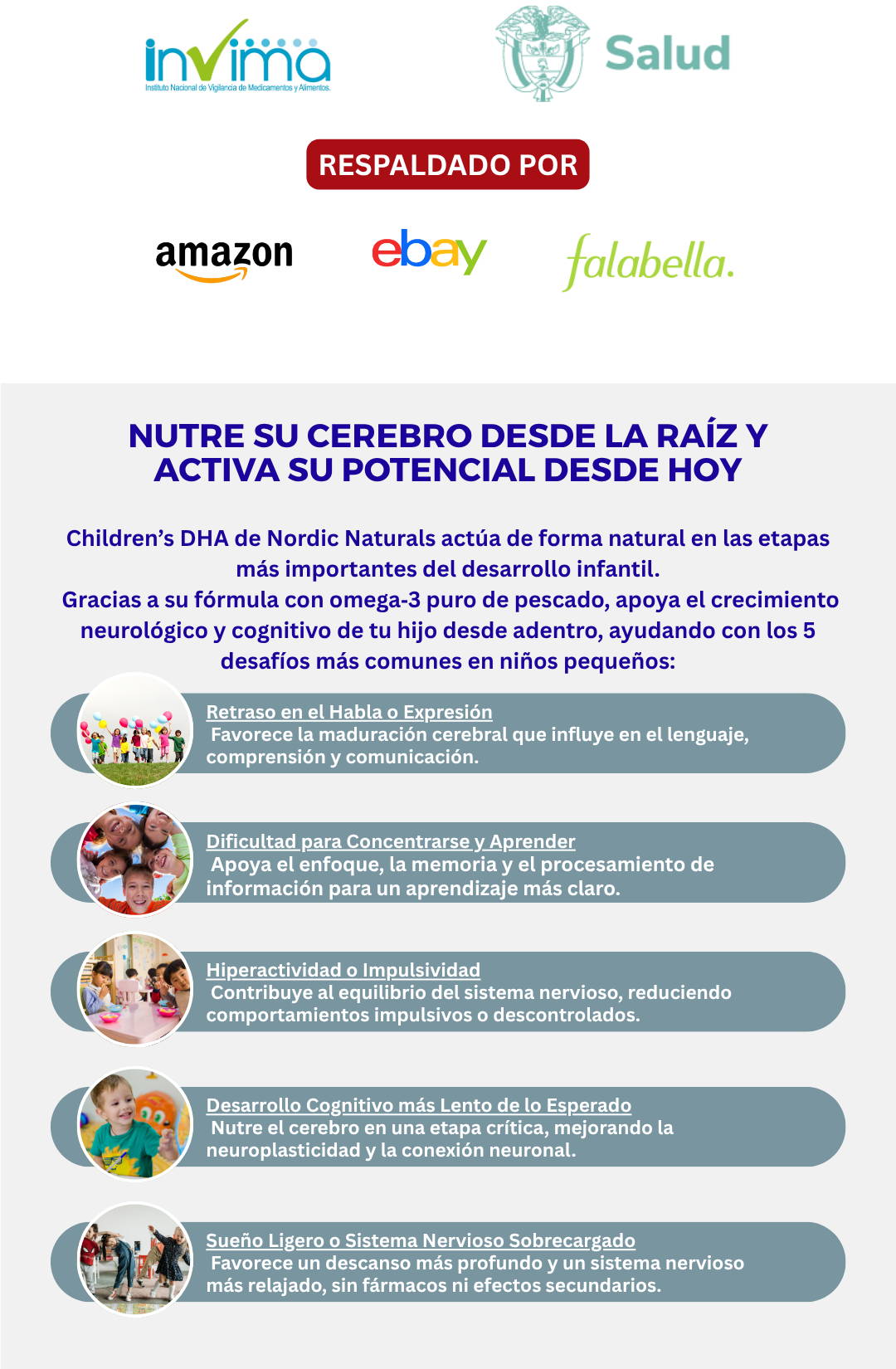 invima
Instituto Nacional de Vigilancia de Medicamentos y Alimentos.

Salud

RESPALDADO POR

amazon

ebay

falabella.

NUTRE SU CEREBRO DESDE LA RAÍZ Y ACTIVA SU POTENCIAL DESDE HOY

Children's DHA de Nordic Naturals actúa de forma natural en las etapas más importantes del desarrollo infantil.
Gracias a su fórmula con omega-3 puro de pescado, apoya el crecimiento neurológico y cognitivo de tu hijo desde adentro, ayudando con los 5 desafíos más comunes en niños pequeños:

Retraso en el Habla o Expresión
Favorece la maduración cerebral que influye en el lenguaje, comprensión y comunicación.

Dificultad para Concentrarse y Aprender
Apoya el enfoque, la memoria y el procesamiento de información para un aprendizaje más claro.

Hiperactividad o Impulsividad
Contribuye al equilibrio del sistema nervioso, reduciendo comportamientos impulsivos o descontrolados.

Desarrollo Cognitivo más Lento de lo Esperado
Nutre el cerebro en una etapa crítica, mejorando la neuroplasticidad y la conexión neuronal.

Sueño Ligero o Sistema Nervioso Sobrecargado
Favorece un descanso más profundo y un sistema nervioso más relajado, sin fármacos ni efectos secundarios.